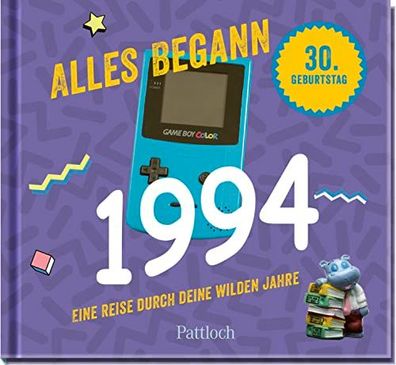 ALLES BEGANN

30. GEBURTSTAG

GAME BOY COLOR

1994

EINE REISE DURCH DEINE WILDEN JAHRE

Pattloch